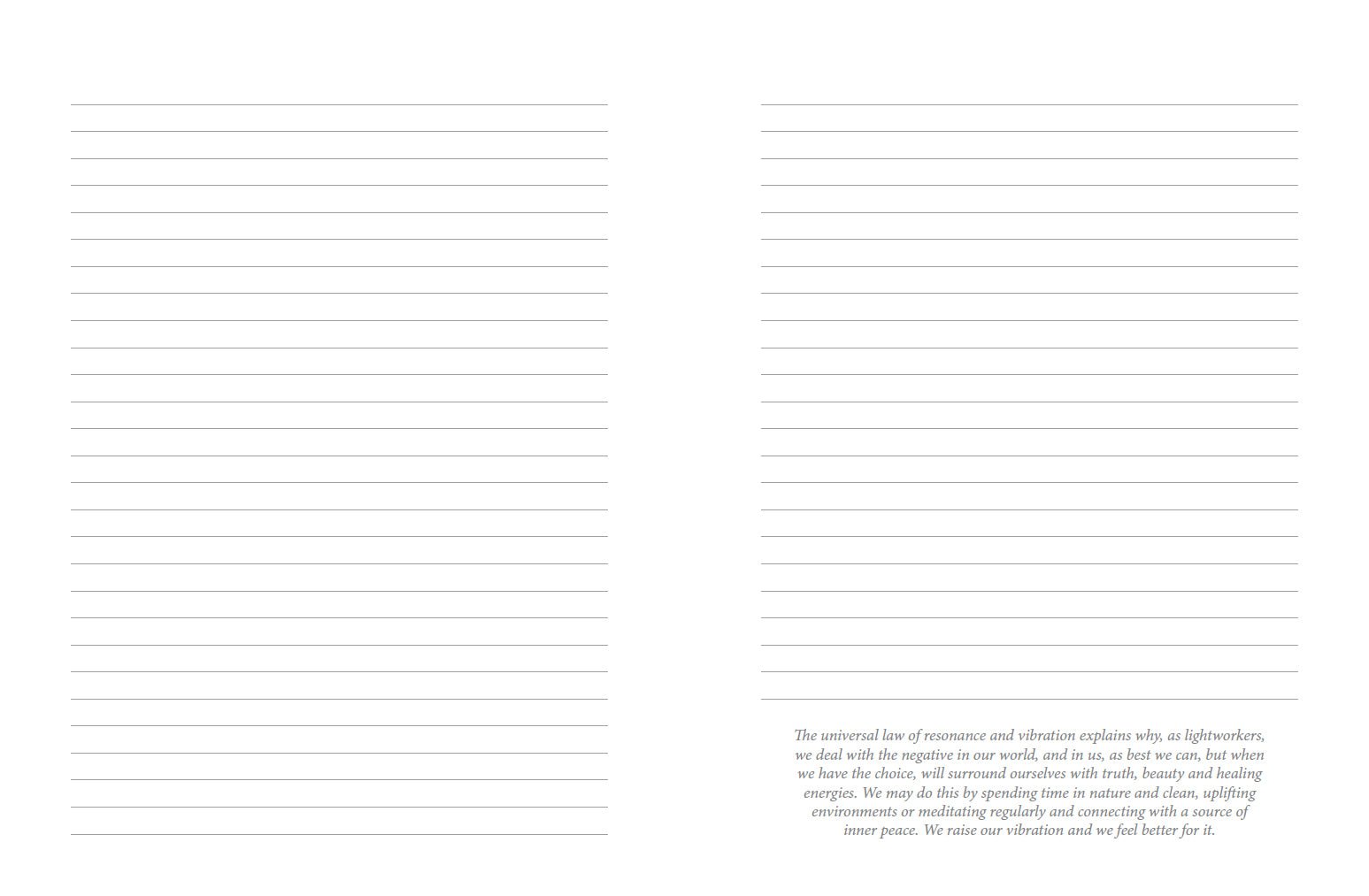 The universal law of resonance and vibration explains why, as lightworkers, we deal with the negative in our world, and in us, as best we can, but when we have the choice, will surround ourselves with truth, beauty and healing energies. We may do this by spending time in nature and clean, uplifting environments or meditating regularly and connecting with a source of inner peace. We raise our vibration and we feel better for it.